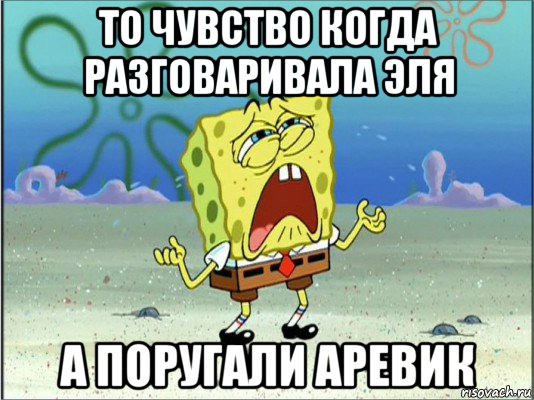 ТО ЧУВСТВО КОГДА РАЗГОВАРИВАЛА ЭЛЯ

А ПОРУГАЛИ АРЕВИК

risovach.ru